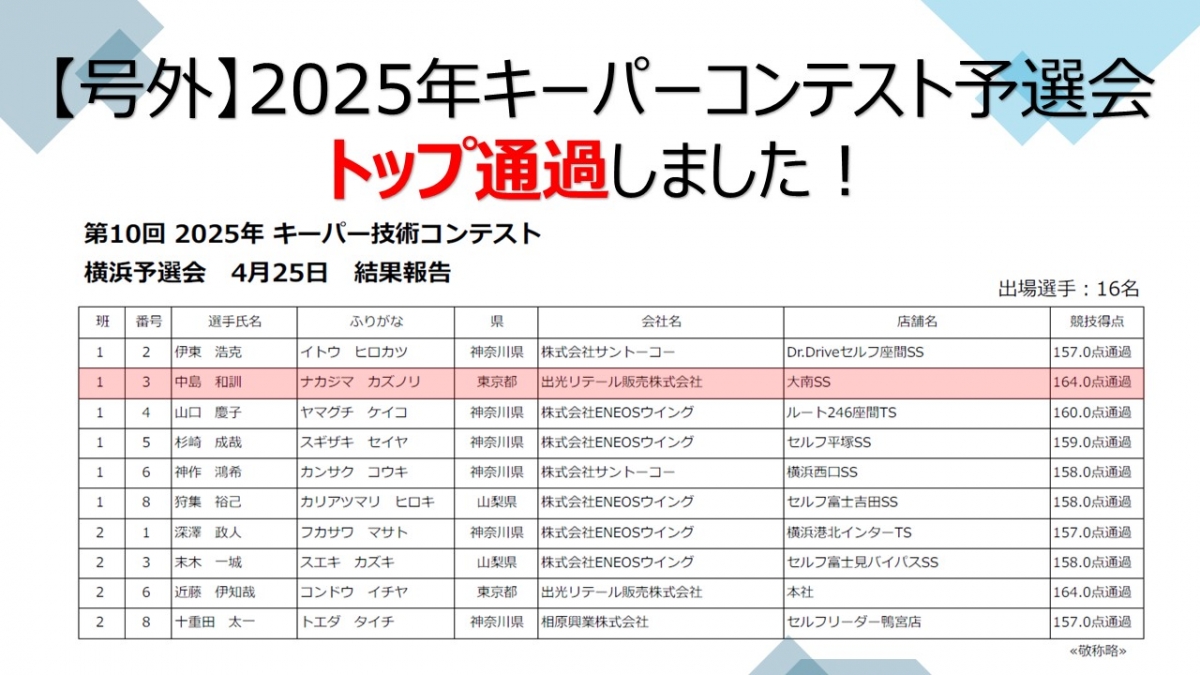 【号外】2025年キーパーコンテスト予選会

トップ通過しました！

第10回 2025年 キーパー技術コンテスト
横浜予選会 4月25日 結果報告

出場選手：16名

| 班 | 番号 | 選手氏名 | ふりがな | 県 | 会社名 | 店舗名 | 競技得点 |
|---|---|---|---|---|---|---|---|
| 1 | 2 | 伊東 浩克 | イトウ ヒロカツ | 神奈川県 | 株式会社サントーコー | Dr.Driveセルフ座間SS | 157.0点通過 |
| 1 | 3 | 中島 和訓 | ナカジマ カズノリ | 東京都 | 出光リテール販売株式会社 | 大南SS | 164.0点通過 |
| 1 | 4 | 山口 慶子 | ヤマグチ ケイコ | 神奈川県 | 株式会社ENEOSウイング | ルート246座間TS | 160.0点通過 |
| 1 | 5 | 杉崎 成哉 | スギザキ セイヤ | 神奈川県 | 株式会社ENEOSウイング | セルフ平塚SS | 159.0点通過 |
| 1 | 6 | 神作 鴻希 | カンサク コウキ | 神奈川県 | 株式会社サントーコー | 横浜西口SS | 158.0点通過 |
| 1 | 8 | 狩集 裕己 | カリアツマリ ヒロキ | 山梨県 | 株式会社ENEOSウイング | セルフ富士吉田SS | 158.0点通過 |
| 2 | 1 | 深澤 政人 | フカサワ マサト | 神奈川県 | 株式会社ENEOSウイング | 横浜港北インターTS | 157.0点通過 |
| 2 | 3 | 末木 一城 | スエキ カズキ | 山梨県 | 株式会社ENEOSウイング | セルフ富士見バイパスSS | 158.0点通過 |
| 2 | 6 | 近藤 伊知哉 | コンドウ イチヤ | 東京都 | 出光リテール販売株式会社 | 本社 | 164.0点通過 |
| 2 | 8 | 十重田 太一 | トエダ タイチ | 神奈川県 | 相原興業株式会社 | セルフリーダー鴨宮店 | 157.0点通過 |

«敬称略»